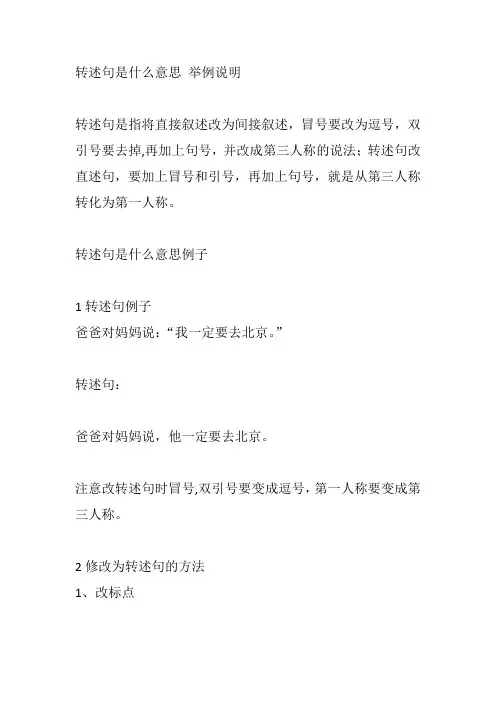 转述句是什么意思 举例说明

转述句是指将直接叙述改为间接叙述，冒号要改为逗号，双引号要去掉,再加上句号，并改成第三人称的说法；转述句改直述句，要加上冒号和引号，再加上句号，就是从第三人称转化为第一人称。

转述句是什么意思例子

1 转述句例子
爸爸对妈妈说：“我一定要去北京。”

转述句：

爸爸对妈妈说，他一定要去北京。

注意改转述句时冒号,双引号要变成逗号，第一人称要变成第三人称。

2 修改为转述句的方法
1、改标点